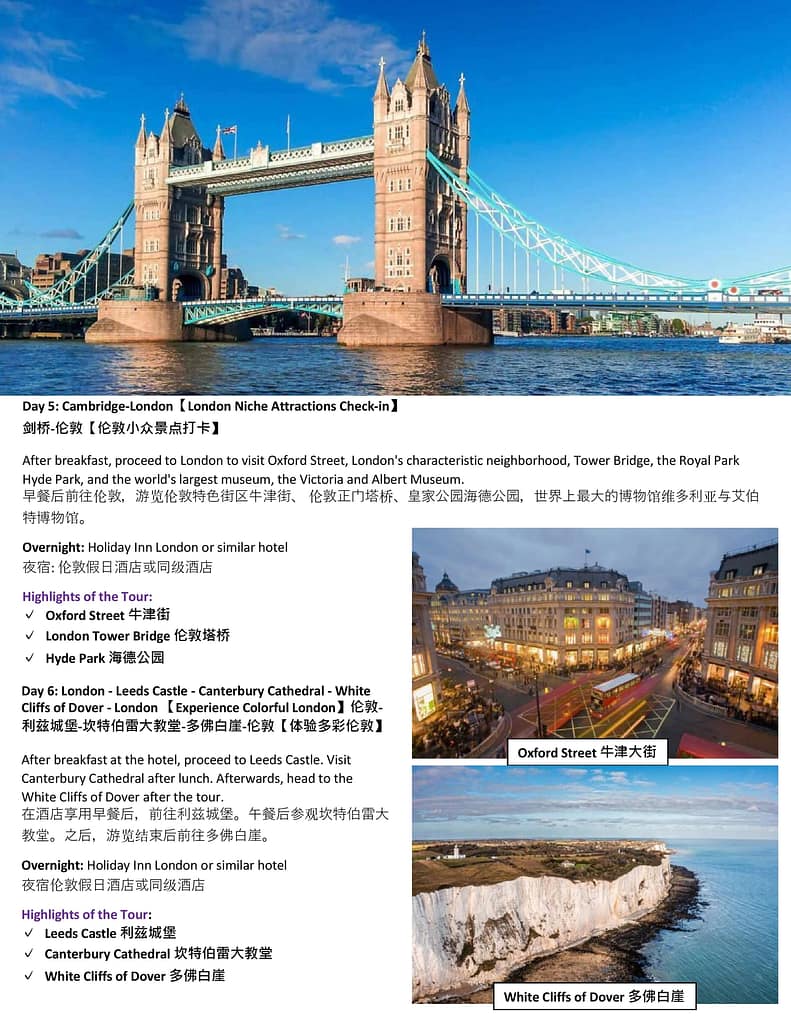 Day 5: Cambridge-London【London Niche Attractions Check-in】
剑桥-伦敦【伦敦小众景点打卡】

After breakfast, proceed to London to visit Oxford Street, London's characteristic neighborhood, Tower Bridge, the Royal Park Hyde Park, and the world's largest museum, the Victoria and Albert Museum.
早餐后前往伦敦，游览伦敦特色街区牛津街、伦敦正门塔桥、皇家公园海德公园，世界上最大的博物馆维多利亚与艾伯特博物馆。

Overnight: Holiday Inn London or similar hotel
夜宿: 伦敦假日酒店或同级酒店

Highlights of the Tour:
✓ Oxford Street 牛津街
✓ London Tower Bridge 伦敦塔桥
✓ Hyde Park 海德公园

Day 6: London - Leeds Castle - Canterbury Cathedral - White Cliffs of Dover - London 【Experience Colorful London】伦敦-利兹城堡-坎特伯雷大教堂-多佛白崖-伦敦【体验多彩伦敦】

After breakfast at the hotel, proceed to Leeds Castle. Visit Canterbury Cathedral after lunch. Afterwards, head to the White Cliffs of Dover after the tour.
在酒店享用早餐后，前往利兹城堡。午餐后参观坎特伯雷大教堂。之后，游览结束后前往多佛白崖。

Overnight: Holiday Inn London or similar hotel
夜宿伦敦假日酒店或同级酒店

Highlights of the Tour:
✓ Leeds Castle 利兹城堡
✓ Canterbury Cathedral 坎特伯雷大教堂
✓ White Cliffs of Dover 多佛白崖

Oxford Street 牛津大街

White Cliffs of Dover 多佛白崖